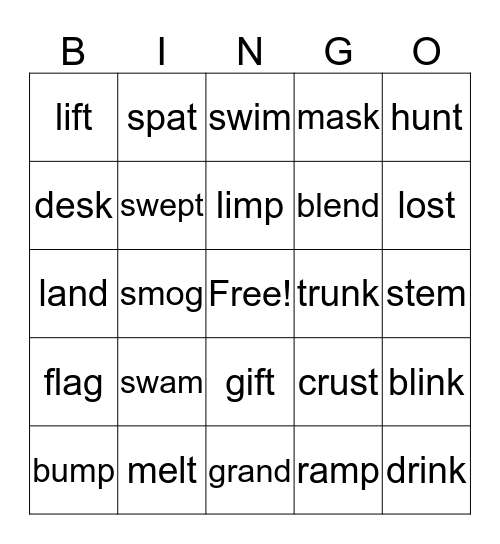 | B | I | N | G | O |
|---|---|---|---|---|
| lift | spat | swim | mask | hunt |
| desk | swept | limp | blend | lost |
| land | smog | Free! | trunk | stem |
| flag | swam | gift | crust | blink |
| bump | melt | grand | ramp | drink |